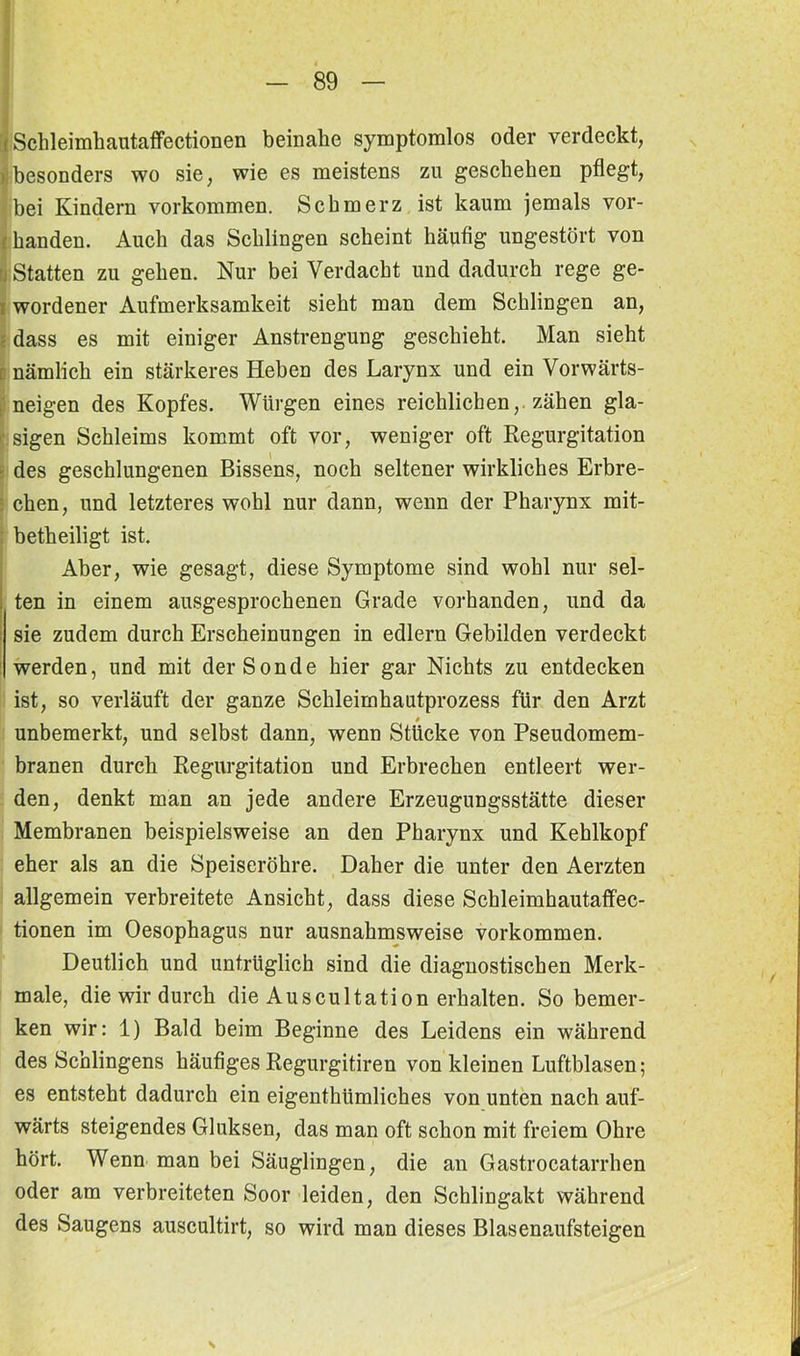 — 89 —

Schleimhautaffectionen beinahe symptomlos oder verdeckt, besonders wo sie, wie es meistens zu geschehen pflegt, bei Kindern vorkommen. Schmerz ist kaum jemals vorhanden. Auch das Schlingen scheint häufig ungestört von Statten zu gehen. Nur bei Verdacht und dadurch rege gewordener Aufmerksamkeit sieht man dem Schlingen an, dass es mit einiger Anstrengung geschieht. Man sieht nämlich ein stärkeres Heben des Larynx und ein Vorwärtsneigen des Kopfes. Würgen eines reichlichen, zähen glasigen Schleims kommt oft vor, weniger oft Regurgitation des geschlungenen Bissens, noch seltener wirkliches Erbrechen, und letzteres wohl nur dann, wenn der Pharynx mitbetheiligt ist.

Aber, wie gesagt, diese Symptome sind wohl nur selten in einem ausgesprochenen Grade vorhanden, und da sie zudem durch Erscheinungen in edlern Gebilden verdeckt werden, und mit der Sonde hier gar Nichts zu entdecken ist, so verläuft der ganze Schleimhautprozess für den Arzt unbemerkt, und selbst dann, wenn Stücke von Pseudomembranen durch Regurgitation und Erbrechen entleert werden, denkt man an jede andere Erzeugungsstätte dieser Membranen beispielsweise an den Pharynx und Kehlkopf eher als an die Speiseröhre. Daher die unter den Aerzten allgemein verbreitete Ansicht, dass diese Schleimhautaffectionen im Oesophagus nur ausnahmsweise vorkommen.

Deutlich und untrüglich sind die diagnostischen Merkmale, die wir durch die Auscultation erhalten. So bemerken wir: 1) Bald beim Beginne des Leidens ein während des Schlingens häufiges Regurgitiren von kleinen Luftblasen; es entsteht dadurch ein eigenthümliches von unten nach aufwärts steigendes Gluksen, das man oft schon mit freiem Ohre hört. Wenn man bei Säuglingen, die an Gastrocatarrhen oder am verbreiteten Soor leiden, den Schlingakt während des Saugens auscultirt, so wird man dieses Blasenaufsteigen